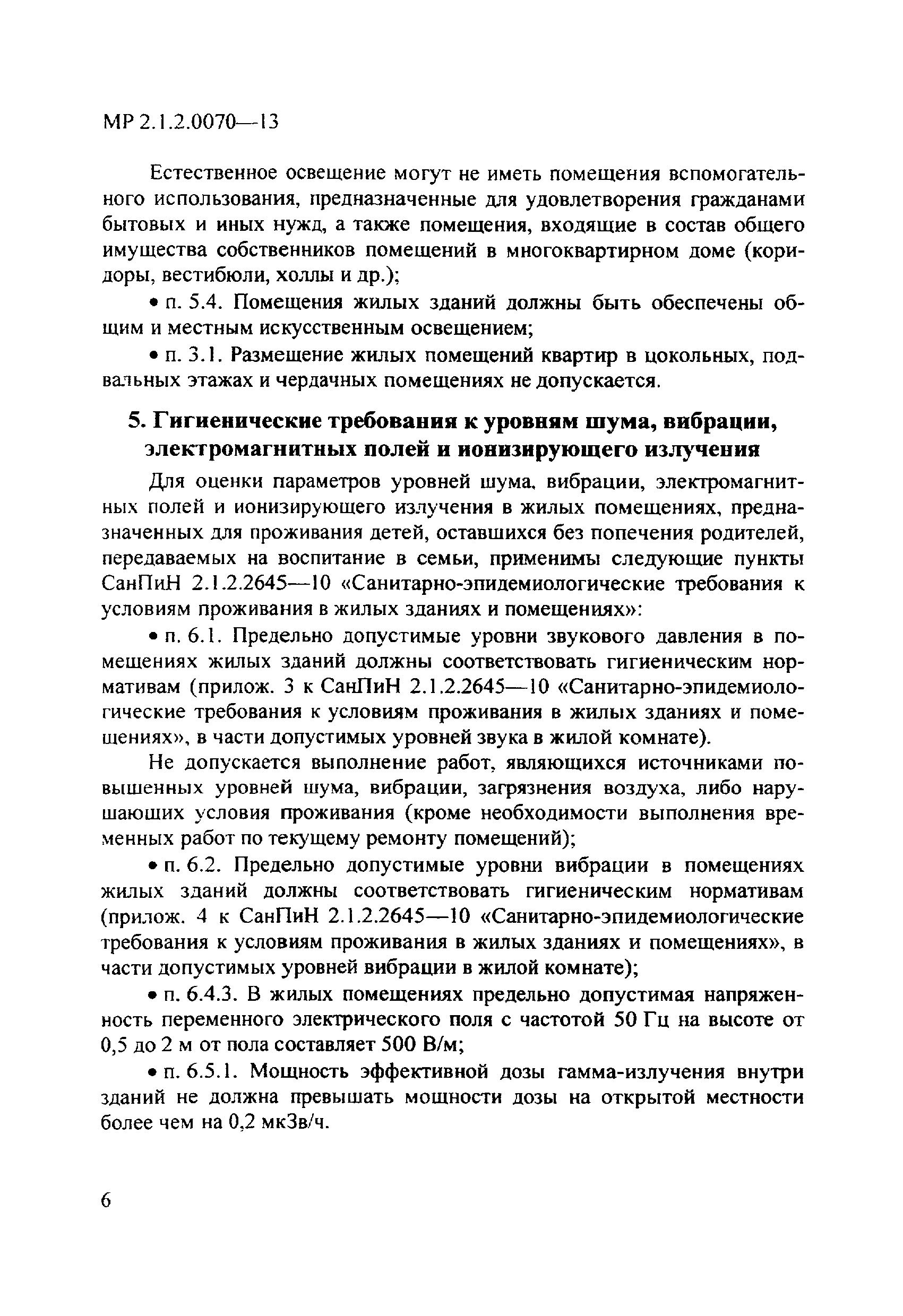 МР 2.1.2.0070—13

Естественное освещение могут не иметь помещения вспомогательного использования, предназначенные для удовлетворения гражданами бытовых и иных нужд, а также помещения, входящие в состав общего имущества собственников помещений в многоквартирном доме (коридоры, вестибюли, холлы и др.);

• п. 5.4. Помещения жилых зданий должны быть обеспечены общим и местным искусственным освещением;

• п. 3.1. Размещение жилых помещений квартир в цокольных, подвальных этажах и чердачных помещениях не допускается.

5. Гигиенические требования к уровням шума, вибрации, электромагнитных полей и ионизирующего излучения

Для оценки параметров уровней шума, вибрации, электромагнитных полей и ионизирующего излучения в жилых помещениях, предназначенных для проживания детей, оставшихся без попечения родителей, передаваемых на воспитание в семьи, применимы следующие пункты СанПиН 2.1.2.2645—10 «Санитарно-эпидемиологические требования к условиям проживания в жилых зданиях и помещениях»:

• п. 6.1. Предельно допустимые уровни звукового давления в помещениях жилых зданий должны соответствовать гигиеническим нормативам (прилож. 3 к СанПиН 2.1.2.2645—10 «Санитарно-эпидемиологические требования к условиям проживания в жилых зданиях и помещениях», в части допустимых уровней звука в жилой комнате).

Не допускается выполнение работ, являющихся источниками повышенных уровней шума, вибрации, загрязнения воздуха, либо нарушающих условия проживания (кроме необходимости выполнения временных работ по текущему ремонту помещений);

• п. 6.2. Предельно допустимые уровни вибрации в помещениях жилых зданий должны соответствовать гигиеническим нормативам (прилож. 4 к СанПиН 2.1.2.2645—10 «Санитарно-эпидемиологические требования к условиям проживания в жилых зданиях и помещениях», в части допустимых уровней вибрации в жилой комнате);

• п. 6.4.3. В жилых помещениях предельно допустимая напряженность переменного электрического поля с частотой 50 Гц на высоте от 0,5 до 2 м от пола составляет 500 В/м;

• п. 6.5.1. Мощность эффективной дозы гамма-излучения внутри зданий не должна превышать мощности дозы на открытой местности более чем на 0,2 мкЗв/ч.

6